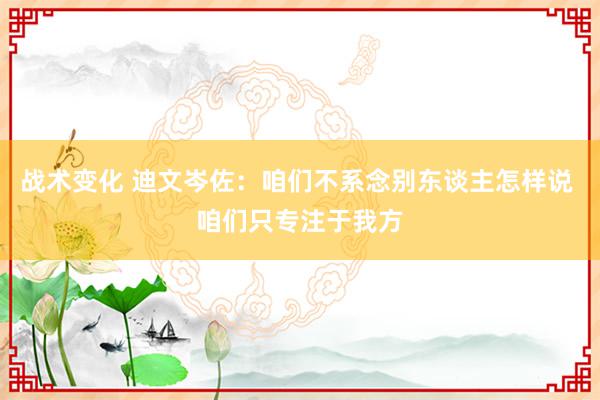 战术变化 迪文岑佐：咱们不系念别东谈主怎样说 咱们只专注于我方